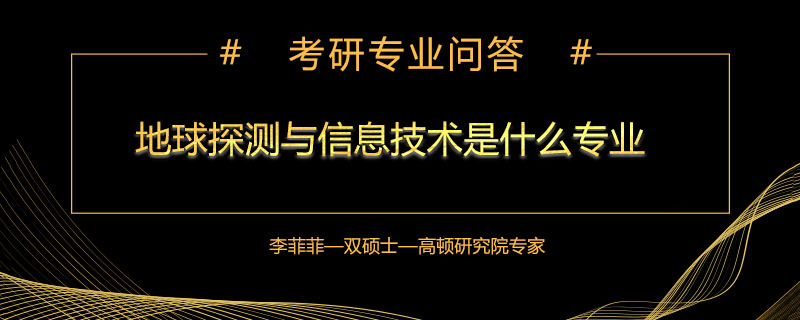 # 考研专业问答 #

地球探测与信息技术是什么专业

李菲菲—双硕士—高顿研究院专家